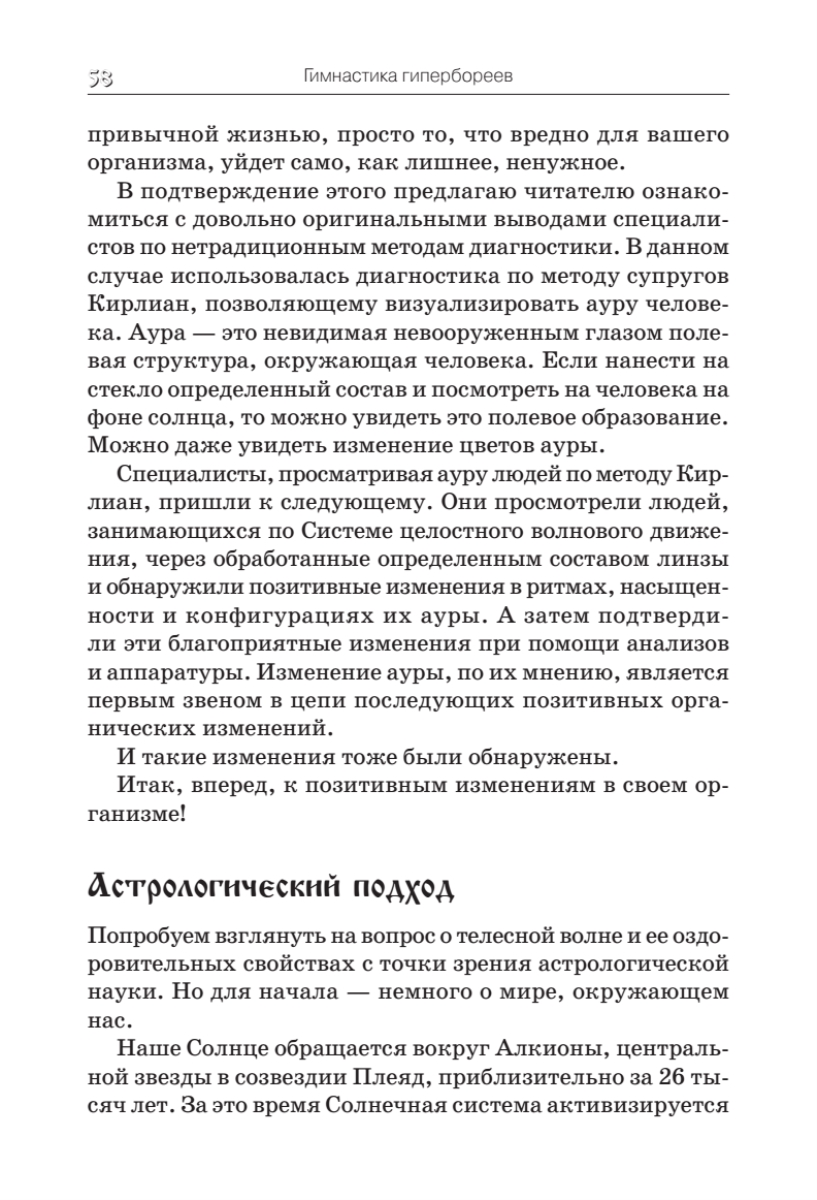 58 Гимнастика гипербореев

привычной жизнью, просто то, что вредно для вашего организма, уйдет само, как лишнее, ненужное.

В подтверждение этого предлагаю читателю ознакомиться с довольно оригинальными выводами специалистов по нетрадиционным методам диагностики. В данном случае использовалась диагностика по методу супругов Кирлиан, позволяющему визуализировать ауру человека. Аура — это невидимая невооруженным глазом полевая структура, окружающая человека. Если нанести на стекло определенный состав и посмотреть на человека на фоне солнца, то можно увидеть это полевое образование. Можно даже увидеть изменение цветов ауры.

Специалисты, просматривая ауру людей по методу Кирлиан, пришли к следующему. Они просмотрели людей, занимающихся по Системе целостного волнового движения, через обработанные определенным составом линзы и обнаружили позитивные изменения в ритмах, насыщенности и конфигурациях их ауры. А затем подтвердили эти благоприятные изменения при помощи анализов и аппаратуры. Изменение ауры, по их мнению, является первым звеном в цепи последующих позитивных органических изменений.

И такие изменения тоже были обнаружены.

Итак, вперед, к позитивным изменениям в своем организме!

Астрологический подход

Попробуем взглянуть на вопрос о телесной волне и ее оздоровительных свойствах с точки зрения астрологической науки. Но для начала — немного о мире, окружающем нас.

Наше Солнце обращается вокруг Алкионы, центральной звезды в созвездии Плеяд, приблизительно за 26 тысяч лет. За это время Солнечная система активизируется